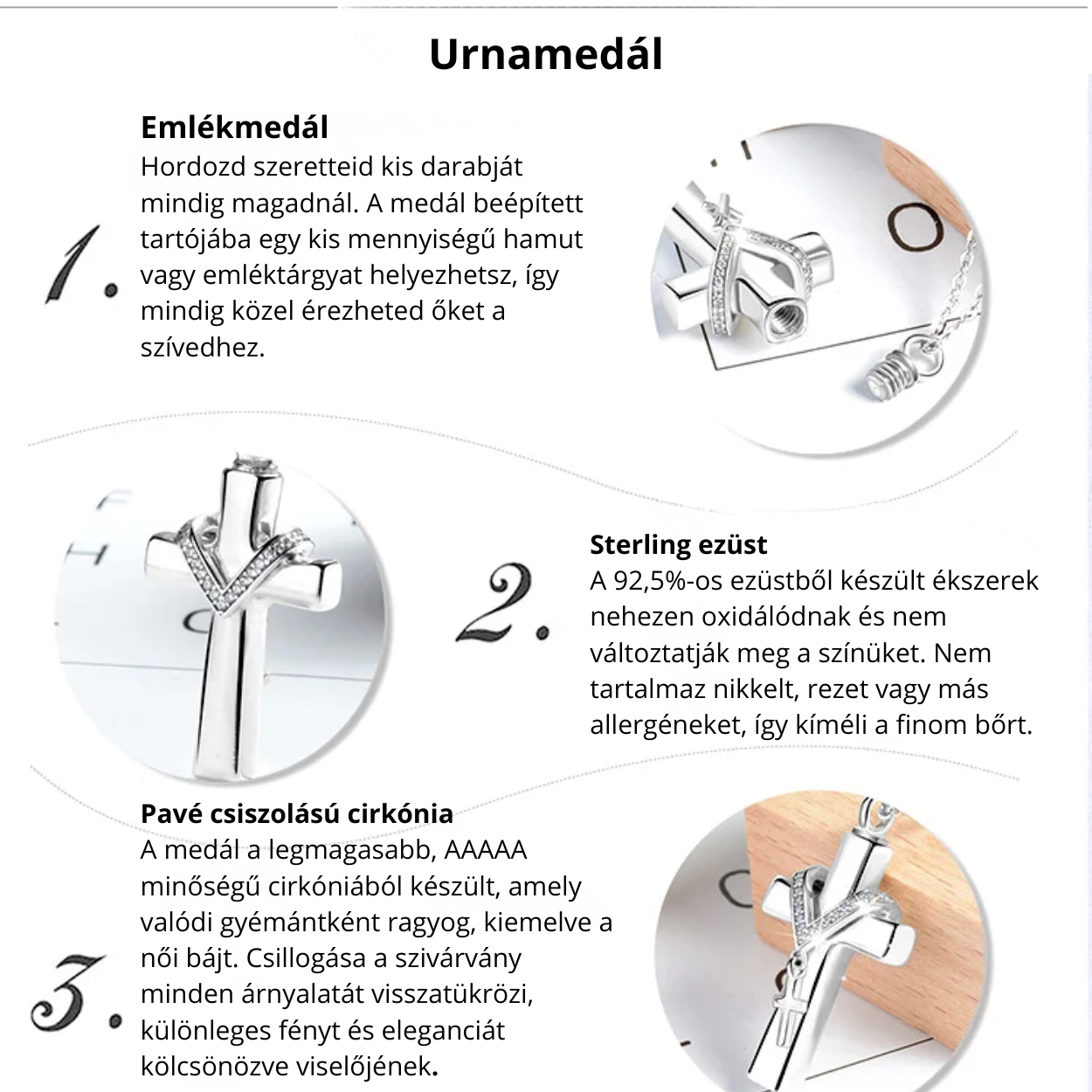 Urnamedál

1.

Emlékmedál
Hordozd szeretteid kis darabját mindig magadnál. A medál beépített tartójába egy kis mennyiségű hamut vagy emléktárgyat helyezhetsz, így mindig közel érezheted őket a szívedhez.

2.

Sterling ezüst
A 92,5%-os ezüstből készült ékszerek nehezen oxidálódnak és nem változtatják meg a színüket. Nem tartalmaz nikkelt, rezet vagy más allergéneket, így kíméli a finom bőrt.

3.

Pavé csiszolású cirkónia
A medál a legmagasabb, AAAAA minőségű cirkóniából készült, amely valódi gyémántként ragyog, kiemelve a női bájt. Csillogása a szivárvány minden árnyalatát visszatükrözi, különleges fényt és eleganciát kölcsönözve viselőjének.